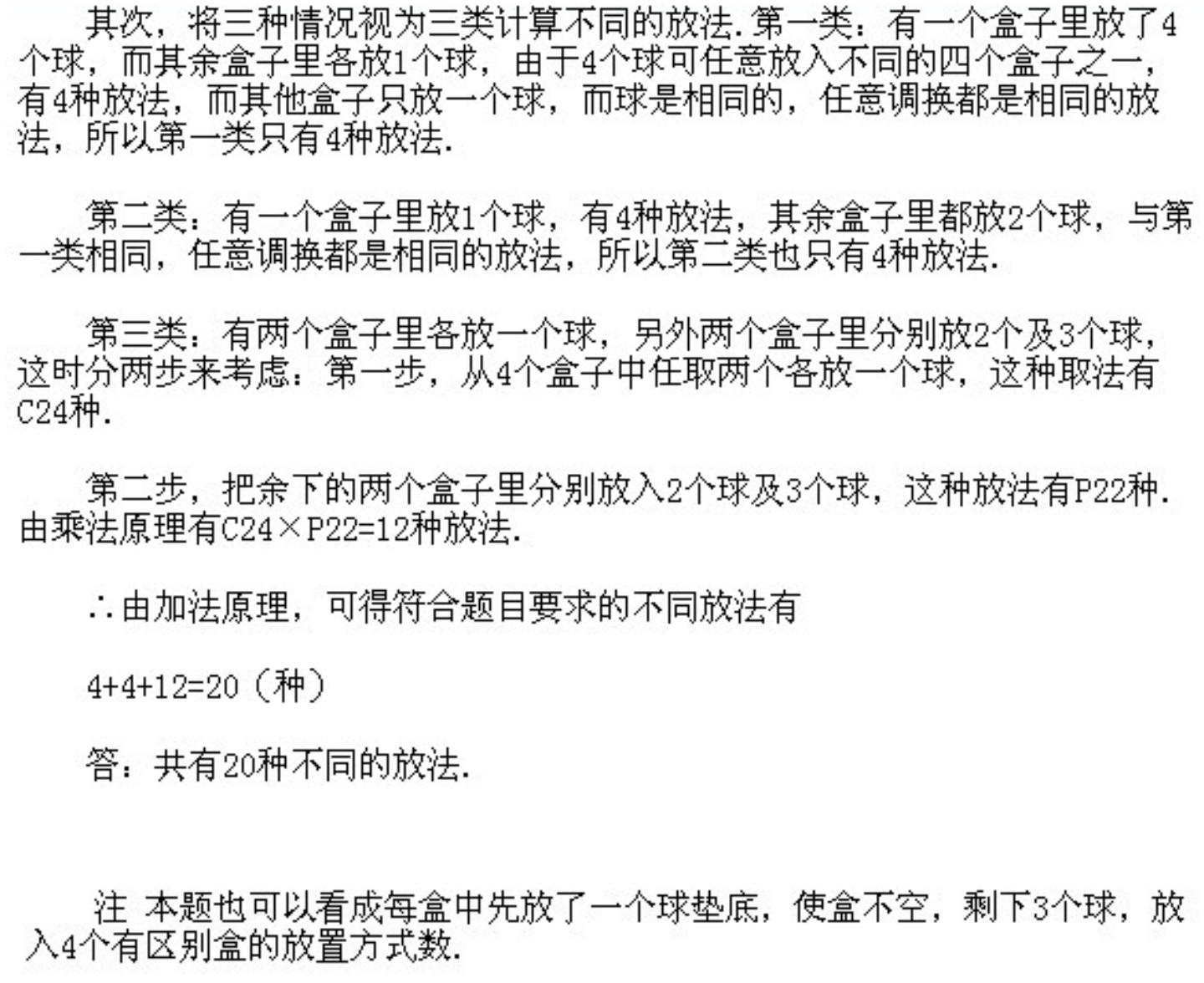 其次，将三种情况视为三类计算不同的放法.第一类：有一个盒子里放了4个球，而其余盒子里各放1个球，由于4个球可任意放入不同的四个盒子之一，有4种放法，而其他盒子只放一个球，而球是相同的，任意调换都是相同的放法，所以第一类只有4种放法.

第二类：有一个盒子里放1个球，有4种放法，其余盒子里都放2个球，与第一类相同，任意调换都是相同的放法，所以第二类也只有4种放法.

第三类：有两个盒子里各放一个球，另外两个盒子里分别放2个及3个球，这时分两步来考虑：第一步，从4个盒子中任取两个各放一个球，这种取法有C24种.

第二步，把余下的两个盒子里分别放入2个球及3个球，这种放法有P22种.由乘法原理有C24×P22=12种放法.

∴由加法原理，可得符合题目要求的不同放法有

4+4+12=20（种）

答：共有20种不同的放法.

注 本题也可以看成每盒中先放了一个球垫底，使盒不空，剩下3个球，放入4个有区别盒的放置方式数.